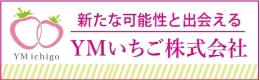 YM ichigo

新たな可能性と出会える

YMいちご株式会社